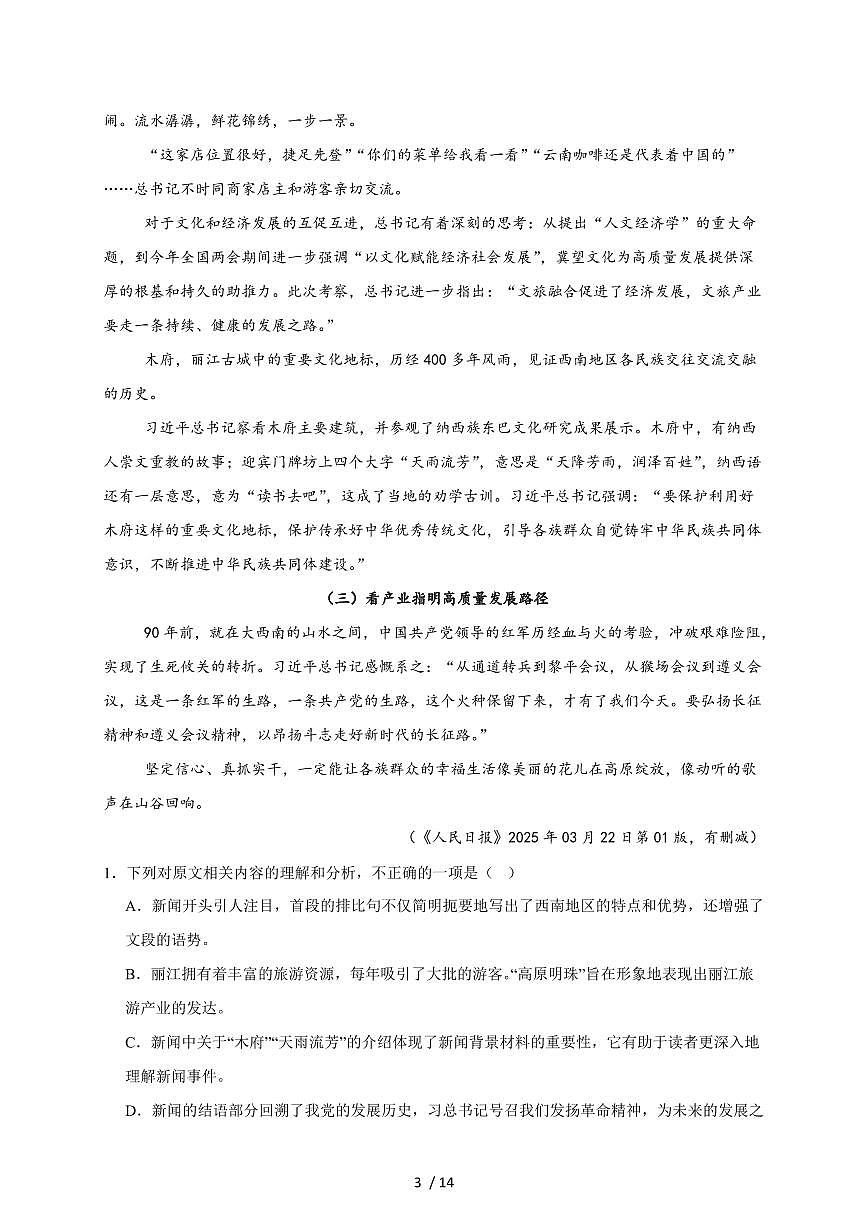 闹。流水潺潺，鲜花锦绣，一步一景。

“这家店位置很好，捷足先登”“你们的菜单给我看一看”“云南咖啡还是代表着中国的”……总书记不时同商家店主和游客亲切交流。

对于文化和经济发展的互促互进，总书记有着深刻的思考：从提出“人文经济学”的重大命题，到今年全国两会期间进一步强调“以文化赋能经济社会发展”，冀望文化为高质量发展提供深厚的根基和持久的助推力。此次考察，总书记进一步指出：“文旅融合促进了经济发展，文旅产业要走一条持续、健康的发展之路。”

木府，丽江古城中的重要文化地标，历经400多年风雨，见证西南地区各民族交往交流交融的历史。

习近平总书记察看木府主要建筑，并参观了纳西族东巴文化研究成果展示。木府中，有纳西人崇文重教的故事；迎宾门牌坊上四个大字“天雨流芳”，意思是“天降芳雨，润泽百姓”，纳西语还有一层意思，意为“读书去吧”，这成了当地的劝学古训。习近平总书记强调：“要保护利用好木府这样的重要文化地标，保护传承好中华优秀传统文化，引导各族群众自觉铸牢中华民族共同体意识，不断推进中华民族共同体建设。”

（三）看产业指明高质量发展路径

90年前，就在大西南的山水之间，中国共产党领导的红军历经血与火的考验，冲破艰难险阻，实现了生死攸关的转折。习近平总书记感慨系之：“从通道转兵到黎平会议，从猴场会议到遵义会议，这是一条红军的生路，一条共产党的生路，这个火种保留下来，才有了我们今天。要弘扬长征精神和遵义会议精神，以昂扬斗志走好新时代的长征路。”

坚定信心、真抓实干，一定能让各族群众的幸福生活像美丽的花儿在高原绽放，像动听的歌声在山谷回响。

（《人民日报》2025年03月22日第01版，有删减）

1．下列对原文相关内容的理解和分析，不正确的一项是（ ）

A．新闻开头引人注目，首段的排比句不仅简明扼要地写出了西南地区的特点和优势，还增强了文段的语势。

B．丽江拥有着丰富的旅游资源，每年吸引了大批的游客。“高原明珠”旨在形象地表现出丽江旅游产业的发达。

C．新闻中关于“木府”“天雨流芳”的介绍体现了新闻背景材料的重要性，它有助于读者更深入地理解新闻事件。

D．新闻的结语部分回溯了我党的发展历史，习总书记号召我们发扬革命精神，为未来的发展之

3 / 14